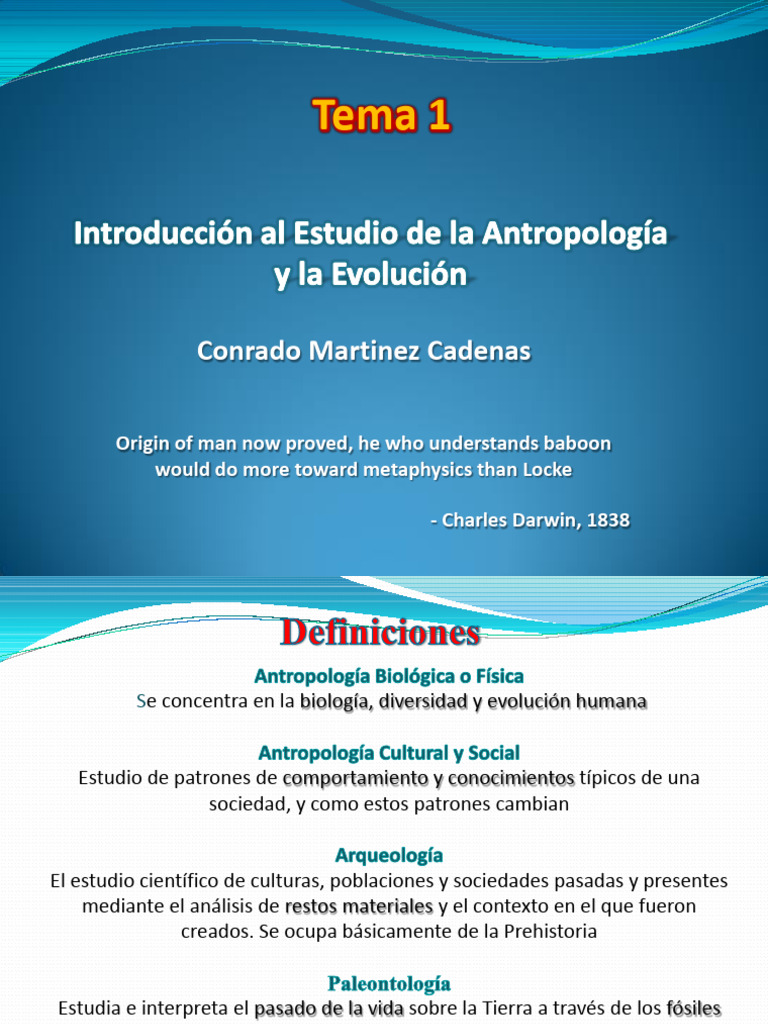 Tema 1

Introducción al Estudio de la Antropología y la Evolución

Conrado Martinez Cadenas

Origin of man now proved, he who understands baboon would do more toward metaphysics than Locke

- Charles Darwin, 1838

Definiciones

Antropología Biológica o Física
Se concentra en la biología, diversidad y evolución humana

Antropología Cultural y Social
Estudio de patrones de comportamiento y conocimientos típicos de una sociedad, y como estos patrones cambian

Arqueología
El estudio científico de culturas, poblaciones y sociedades pasadas y presentes mediante el análisis de restos materiales y el contexto en el que fueron creados. Se ocupa básicamente de la Prehistoria

Paleontología
Estudia e interpreta el pasado de la vida sobre la Tierra a través de los fósiles